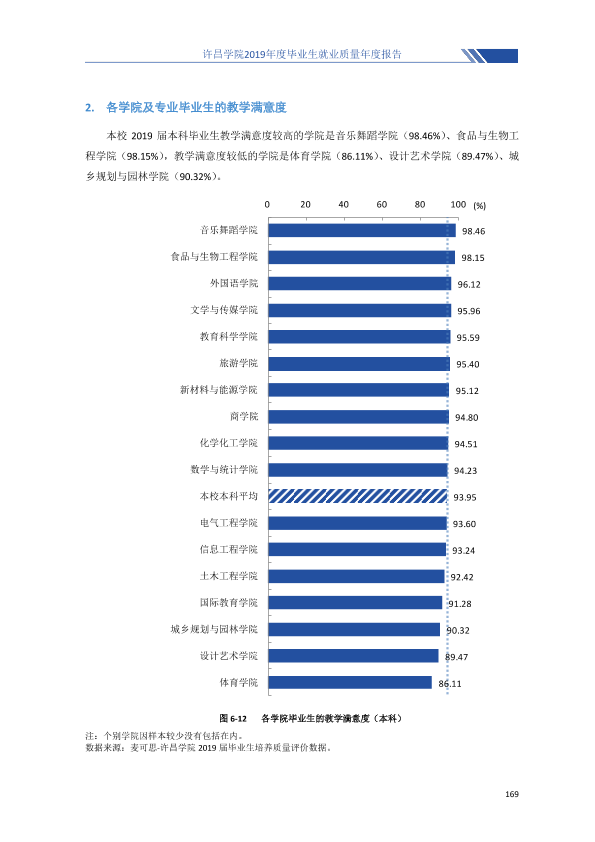 许昌学院2019年度毕业生就业质量年度报告

2. 各学院及专业毕业生的教学满意度

本校2019届本科毕业生教学满意度较高的学院是音乐舞蹈学院（98.46%）、食品与生物工程学院（98.15%），教学满意度较低的学院是体育学院（86.11%）、设计艺术学院（89.47%）、城乡规划与园林学院（90.32%）。

0 20 40 60 80 100 (%)

音乐舞蹈学院 98.46
食品与生物工程学院 98.15
外国语学院 96.12
文学与传媒学院 95.96
教育科学学院 95.59
旅游学院 95.40
新材料与能源学院 95.12
商学院 94.80
化学化工学院 94.51
数学与统计学院 94.23
本校本科平均 93.95
电气工程学院 93.60
信息工程学院 93.24
土木工程学院 92.42
国际教育学院 91.28
城乡规划与园林学院 90.32
设计艺术学院 89.47
体育学院 86.11

图6-12 各学院毕业生的教学满意度（本科）

注：个别学院因样本较少没有包括在内。
数据来源：麦可思-许昌学院2019届毕业生培养质量评价数据。

169